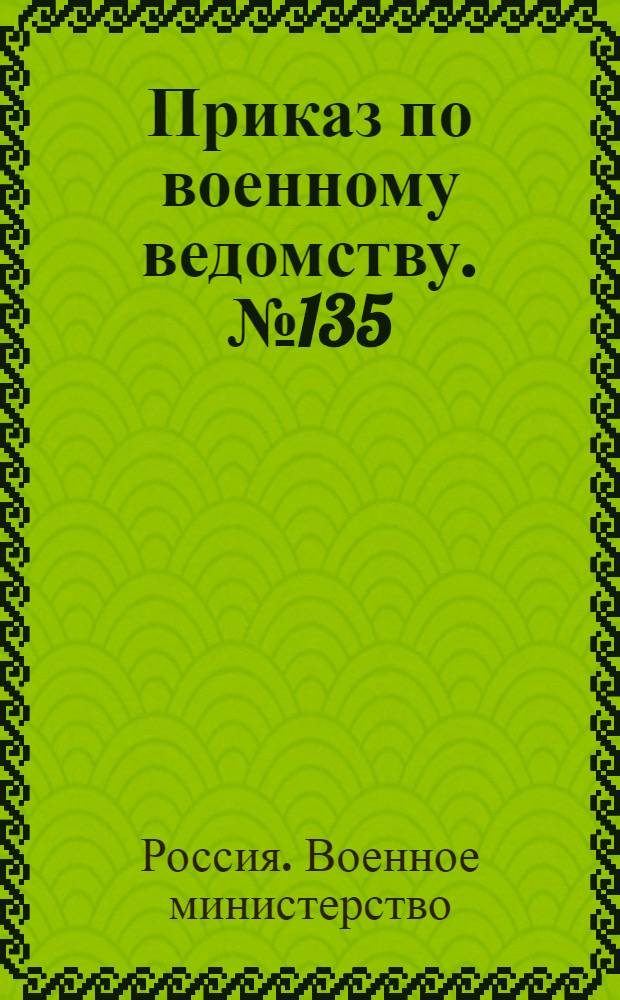 Приказ по военному ведомству. №135

Россия. Военное министерство